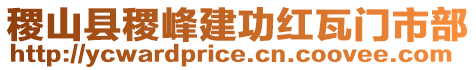 稷山县稷峰建功红瓦门市部
http://ycwardprice.cn.coovee.com